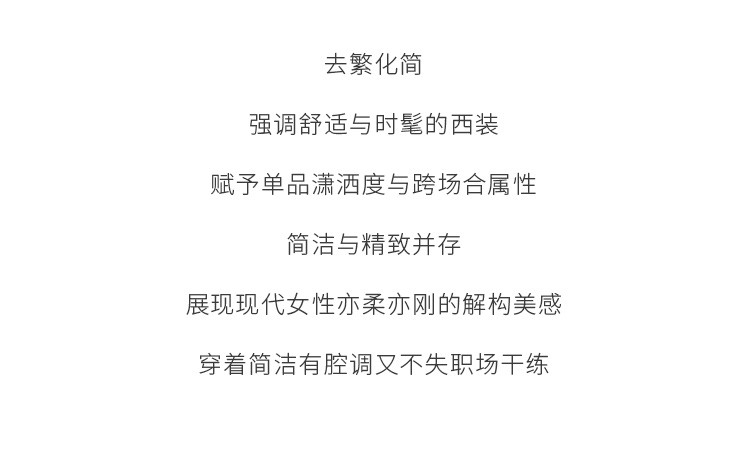 去繁化简

强调舒适与时髦的西装

赋予单品潇洒度与跨场合属性

简洁与精致并存

展现现代女性亦柔亦刚的解构美感

穿着简洁有腔调又不失职场干练